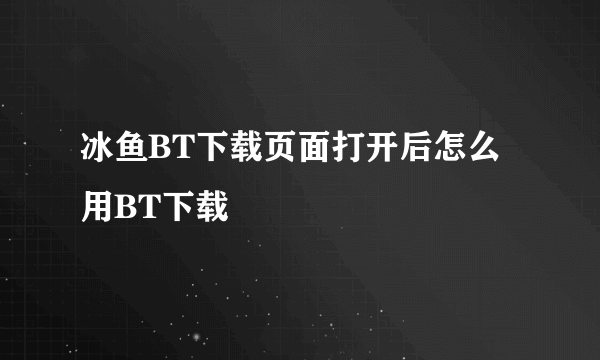 冰鱼BT下载页面打开后怎么用BT下载